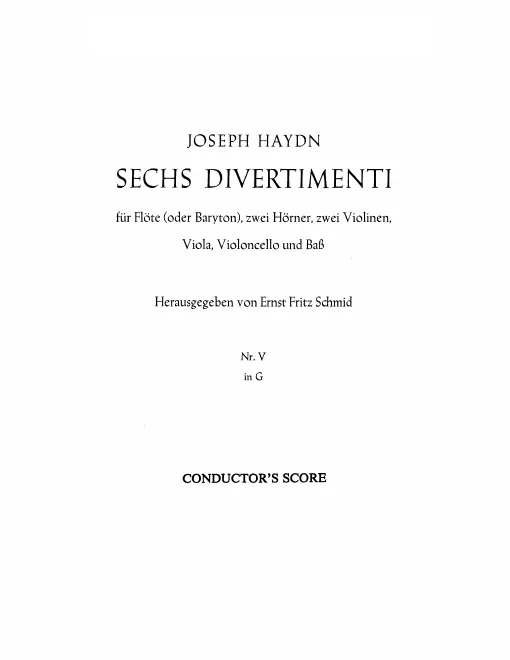 JOSEPH HAYDN

SECHS DIVERTIMENTI

für Flöte (oder Baryton), zwei Hörner, zwei Violinen, Viola, Violoncello und Baß

Herausgegeben von Ernst Fritz Schmid

Nr. V
in G

CONDUCTOR'S SCORE